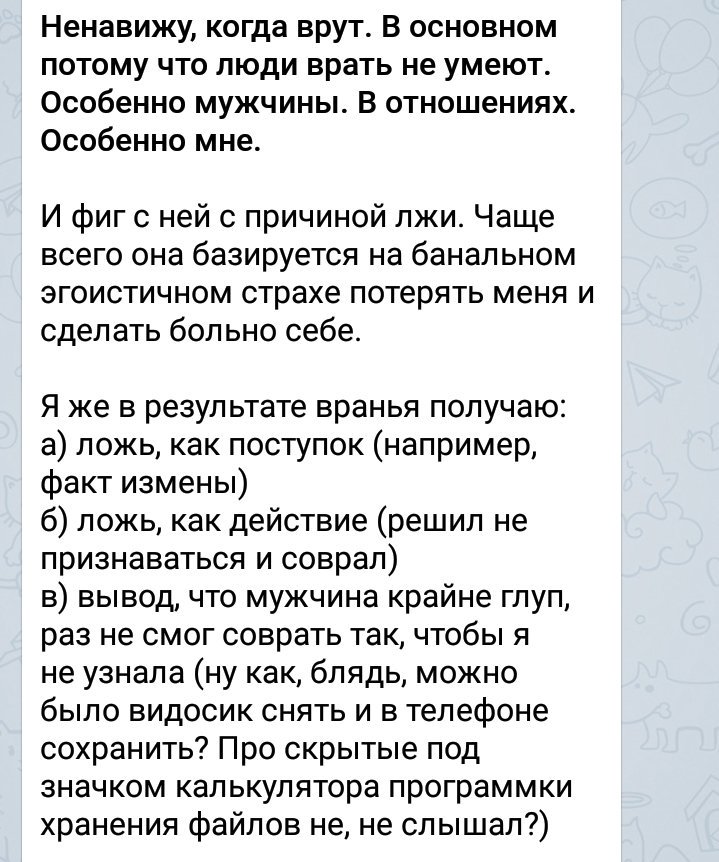 Ненавижу, когда врут. В основном потому что люди врать не умеют. Особенно мужчины. В отношениях. Особенно мне.

И фиг с ней с причиной лжи. Чаще всего она базируется на банальном эгоистичном страхе потерять меня и сделать больно себе.

Я же в результате вранья получаю:
а) ложь, как поступок (например, факт измены)
б) ложь, как действие (решил не признаваться и соврал)
в) вывод, что мужчина крайне глуп, раз не смог соврать так, чтобы я не узнала (ну как, блядь, можно было видосик снять и в телефоне сохранить? Про скрытые под значком калькулятора программки хранения файлов не, не слышал?)